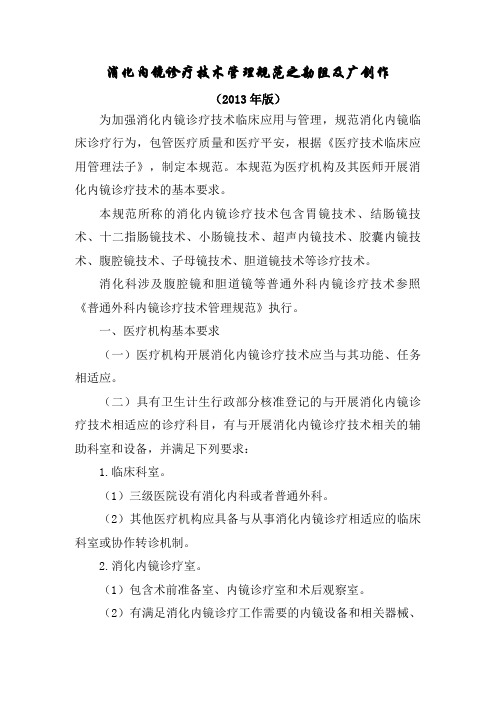 消化内镜诊疗技术管理规范之勘阻及广创作

（2013年版）

为加强消化内镜诊疗技术临床应用与管理，规范消化内镜临床诊疗行为，包管医疗质量和医疗平安，根据《医疗技术临床应用管理法子》，制定本规范。本规范为医疗机构及其医师开展消化内镜诊疗技术的基本要求。

本规范所称的消化内镜诊疗技术包含胃镜技术、结肠镜技术、十二指肠镜技术、小肠镜技术、超声内镜技术、胶囊内镜技术、腹腔镜技术、子母镜技术、胆道镜技术等诊疗技术。

消化科涉及腹腔镜和胆道镜等普通外科内镜诊疗技术参照《普通外科内镜诊疗技术管理规范》执行。

一、医疗机构基本要求

（一）医疗机构开展消化内镜诊疗技术应当与其功能、任务相适应。

（二）具有卫生计生行政部分核准登记的与开展消化内镜诊疗技术相适应的诊疗科目，有与开展消化内镜诊疗技术相关的辅助科室和设备，并满足下列要求：

1.临床科室。

（1）三级医院设有消化内科或者普通外科。

（2）其他医疗机构应具备与从事消化内镜诊疗相适应的临床科室或协作转诊机制。

2.消化内镜诊疗室。

（1）包含术前准备室、内镜诊疗室和术后观察室。

（2）有满足消化内镜诊疗工作需要的内镜设备和相关器械、